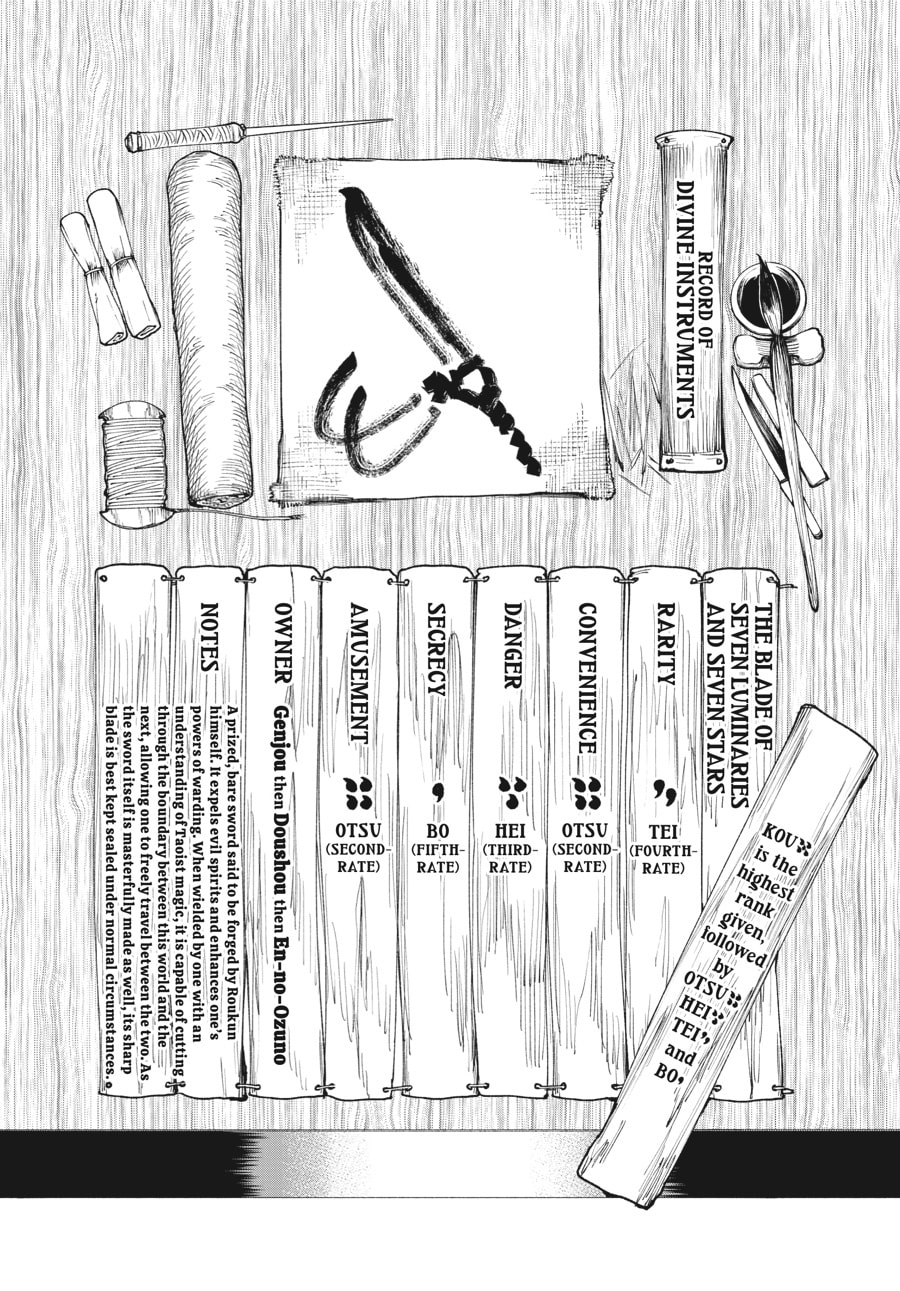 RECORD OF DIVINE INSTRUMENTS

THE BLADE OF SEVEN LUMINARIES AND SEVEN STARS

RARITY
TEI (FOURTH-RATE)

CONVENIENCE
OTSU (SECOND-RATE)

DANGER
HEI (THIRD-RATE)

SECRECY
BO (FIFTH-RATE)

AMUSEMENT
OTSU (SECOND-RATE)

OWNER Genjou then Doushou then En-no-Ozuno

NOTES
A prized, bare sword said to be forged by Roukun himself. It expels evil spirits and enhances one's powers of warding. When wielded by one with an understanding of Taoist magic, it is capable of cutting through the boundary between this world and the next, allowing one to freely travel between the two. As the sword itself is masterfully made as well, its sharp blade is best kept sealed under normal circumstances.

KOU is the highest rank given, followed by OTSU, HEI, TEI, and BO.